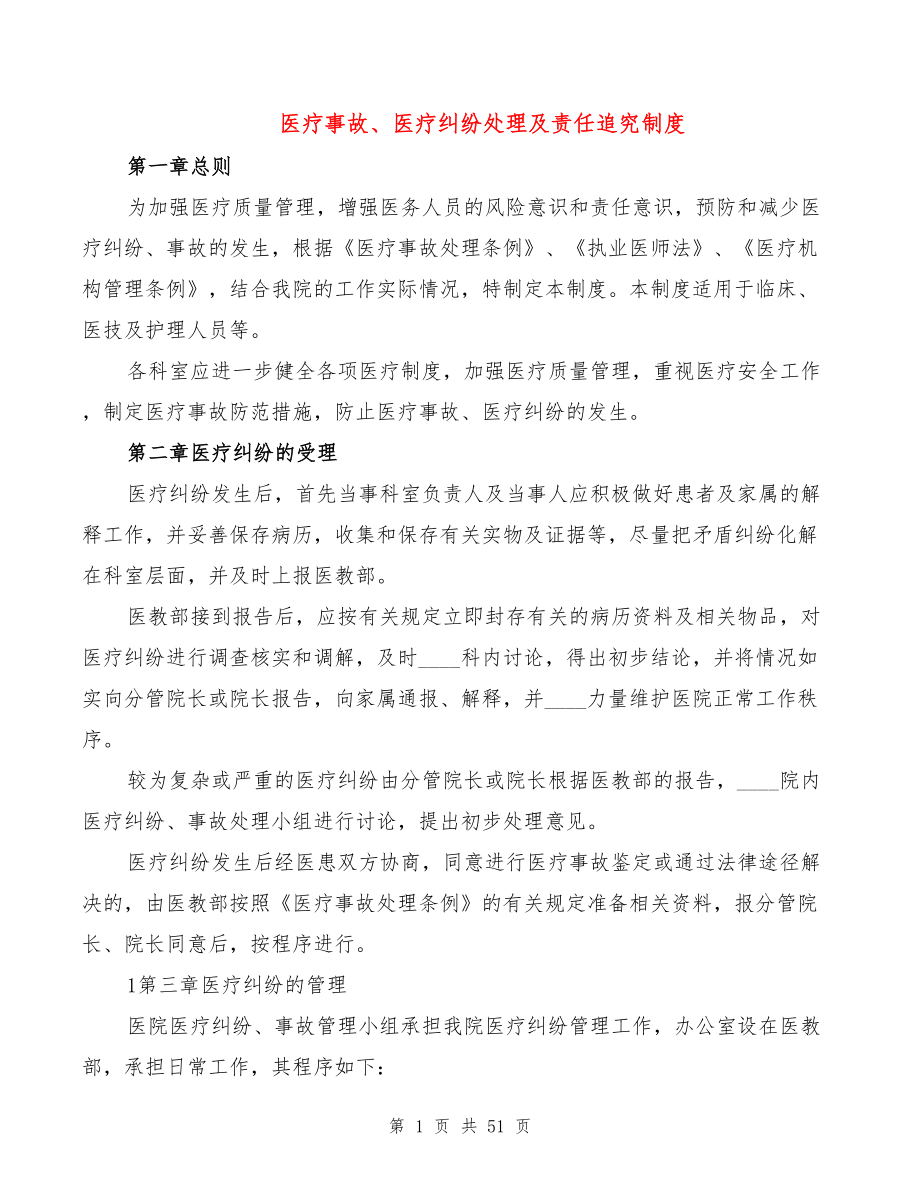 医疗事故、医疗纠纷处理及责任追究制度

第一章总则

为加强医疗质量管理，增强医务人员的风险意识和责任意识，预防和减少医疗纠纷、事故的发生，根据《医疗事故处理条例》、《执业医师法》、《医疗机构管理条例》，结合我院的工作实际情况，特制定本制度。本制度适用于临床、医技及护理人员等。

各科室应进一步健全各项医疗制度，加强医疗质量管理，重视医疗安全工作，制定医疗事故防范措施，防止医疗事故、医疗纠纷的发生。

第二章医疗纠纷的受理

医疗纠纷发生后，首先当事科室负责人及当事人应积极做好患者及家属的解释工作，并妥善保存病历，收集和保存有关实物及证据等，尽量把矛盾纠纷化解在科室层面，并及时上报医教部。

医教部接到报告后，应按有关规定立即封存有关的病历资料及相关物品，对医疗纠纷进行调查核实和调解，及时____科内讨论，得出初步结论，并将情况如实向分管院长或院长报告，向家属通报、解释，并____力量维护医院正常工作秩序。

较为复杂或严重的医疗纠纷由分管院长或院长根据医教部的报告，____院内医疗纠纷、事故处理小组进行讨论，提出初步处理意见。

医疗纠纷发生后经医患双方协商，同意进行医疗事故鉴定或通过法律途径解决的，由医教部按照《医疗事故处理条例》的有关规定准备相关资料，报分管院长、院长同意后，按程序进行。

1第三章医疗纠纷的管理

医院医疗纠纷、事故管理小组承担我院医疗纠纷管理工作，办公室设在医教部，承担日常工作，其程序如下：

第 1 页 共 51 页